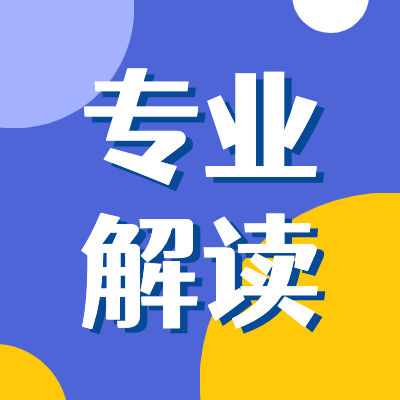 专业
解读